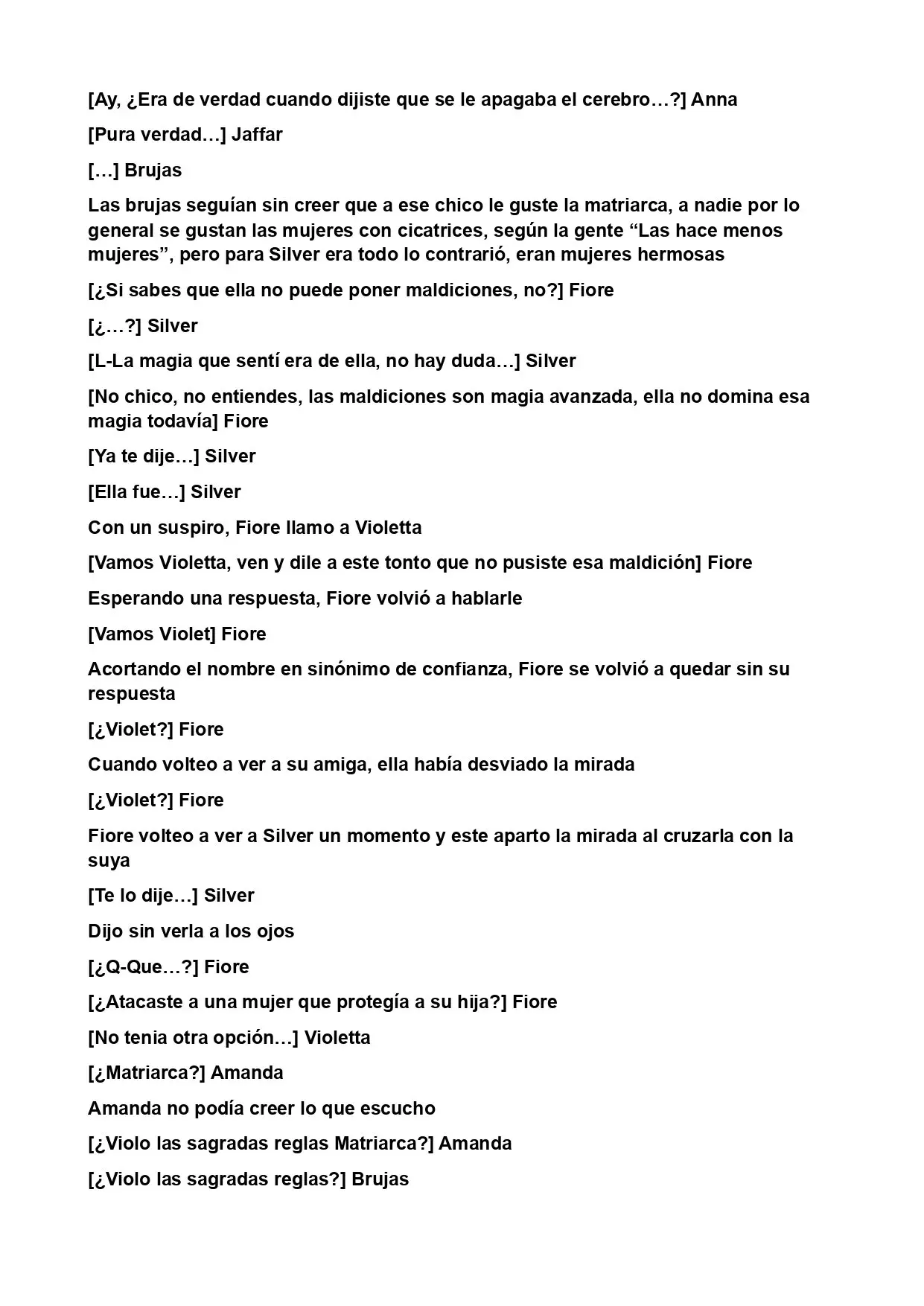 [Ay, ¿Era de verdad cuando dijiste que se le apagaba el cerebro…?] Anna

[Pura verdad…] Jaffar

[…] Brujas

Las brujas seguían sin creer que a ese chico le guste la matriarca, a nadie por lo general se gustan las mujeres con cicatrices, según la gente “Las hace menos mujeres”, pero para Silver era todo lo contrarió, eran mujeres hermosas

[¿Si sabes que ella no puede poner maldiciones, no?] Fiore

[¿…?] Silver

[L-La magia que sentí era de ella, no hay duda…] Silver

[No chico, no entiendes, las maldiciones son magia avanzada, ella no domina esa magia todavía] Fiore

[Ya te dije…] Silver

[Ella fue…] Silver

Con un suspiro, Fiore llamo a Violetta

[Vamos Violetta, ven y dile a este tonto que no pusiste esa maldición] Fiore

Esperando una respuesta, Fiore volvió a hablarle

[Vamos Violet] Fiore

Acortando el nombre en sinónimo de confianza, Fiore se volvió a quedar sin su respuesta

[¿Violet?] Fiore

Cuando volteo a ver a su amiga, ella había desviado la mirada

[¿Violet?] Fiore

Fiore volteo a ver a Silver un momento y este aparto la mirada al cruzarla con la suya

[Te lo dije…] Silver

Dijo sin verla a los ojos

[¿Q-Que…?] Fiore

[¿Atacaste a una mujer que protegía a su hija?] Fiore

[No tenia otra opción…] Violetta

[¿Matriarca?] Amanda

Amanda no podía creer lo que escucho

[¿Violo las sagradas reglas Matriarca?] Amanda

[¿Violo las sagradas reglas?] Brujas